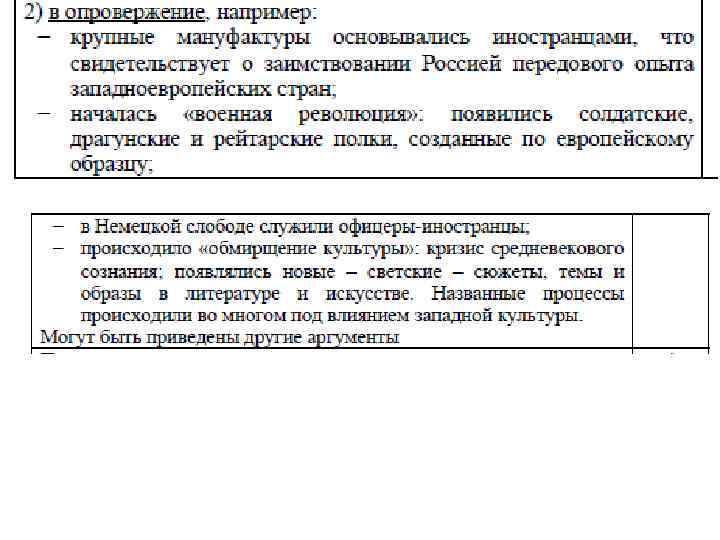 2) в опровержение, например:
– крупные мануфактуры основывались иностранцами, что свидетельствует о заимствовании Россией передового опыта западноевропейских стран;
– началась «военная революция»: появились солдатские, драгунские и рейтарские полки, созданные по европейскому образцу;

– в Немецкой слободе служили офицеры-иностранцы;
– происходило «обмирщение культуры»: кризис средневекового сознания; появлялись новые – светские – сюжеты, темы и образы в литературе и искусстве. Названные процессы происходили во многом под влиянием западной культуры.
Могут быть приведены другие аргументы